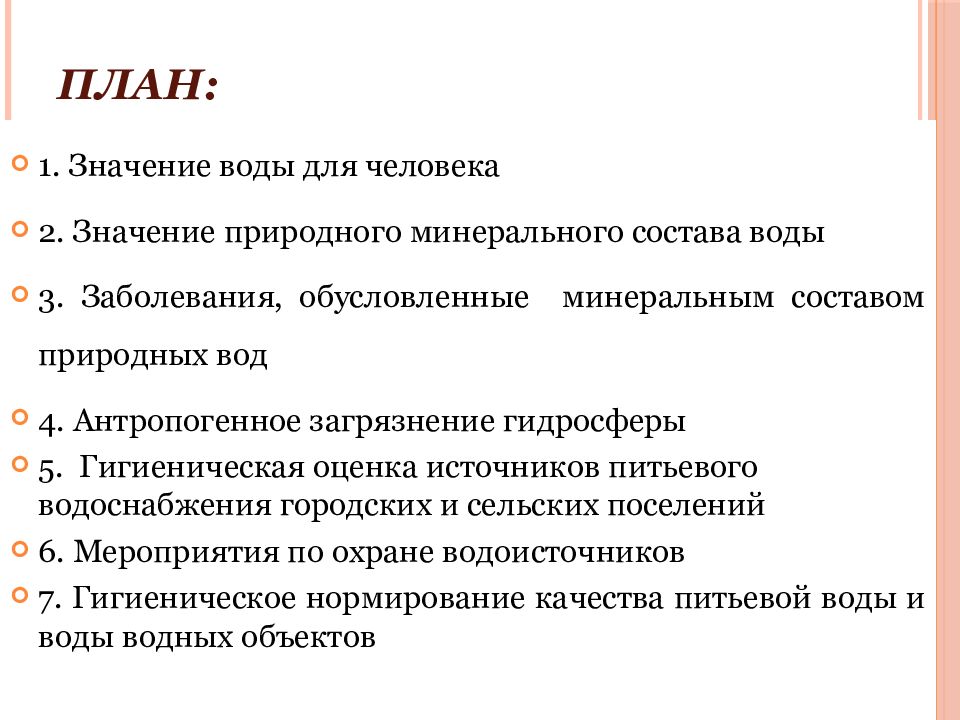 ПЛАН:

1. Значение воды для человека

2. Значение природного минерального состава воды

3. Заболевания, обусловленные минеральным составом природных вод

4. Антропогенное загрязнение гидросферы

5. Гигиеническая оценка источников питьевого водоснабжения городских и сельских поселений

6. Мероприятия по охране водоисточников

7. Гигиеническое нормирование качества питьевой воды и воды водных объектов